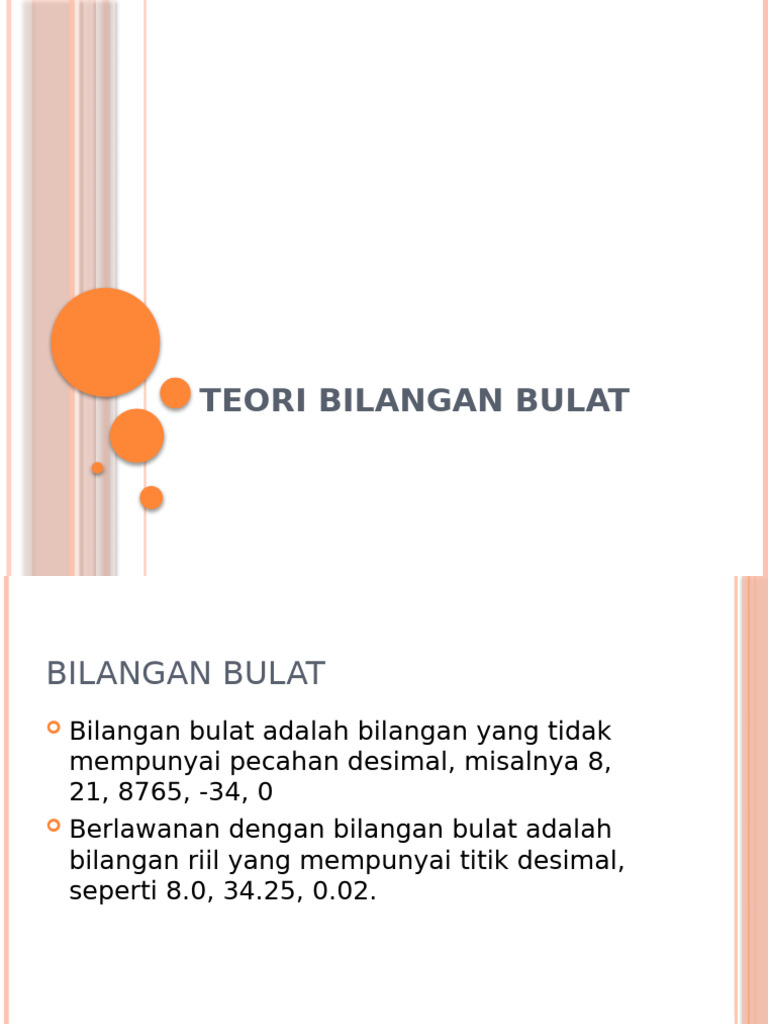 TEORI BILANGAN BULAT

BILANGAN BULAT

Bilangan bulat adalah bilangan yang tidak mempunyai pecahan desimal, misalnya 8, 21, 8765, -34, 0

Berlawanan dengan bilangan bulat adalah bilangan riil yang mempunyai titik desimal, seperti 8.0, 34.25, 0.02.